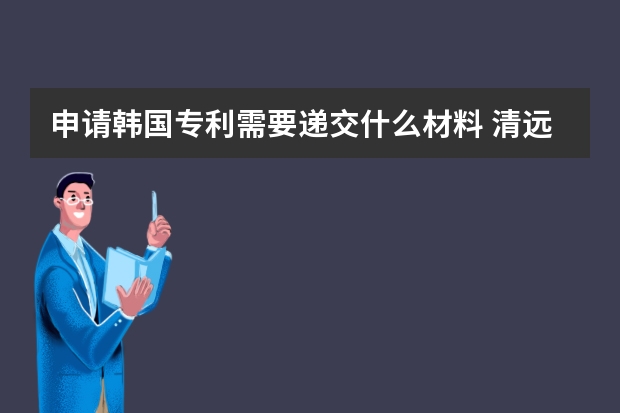 申请韩国专利需要递交什么材料 清远